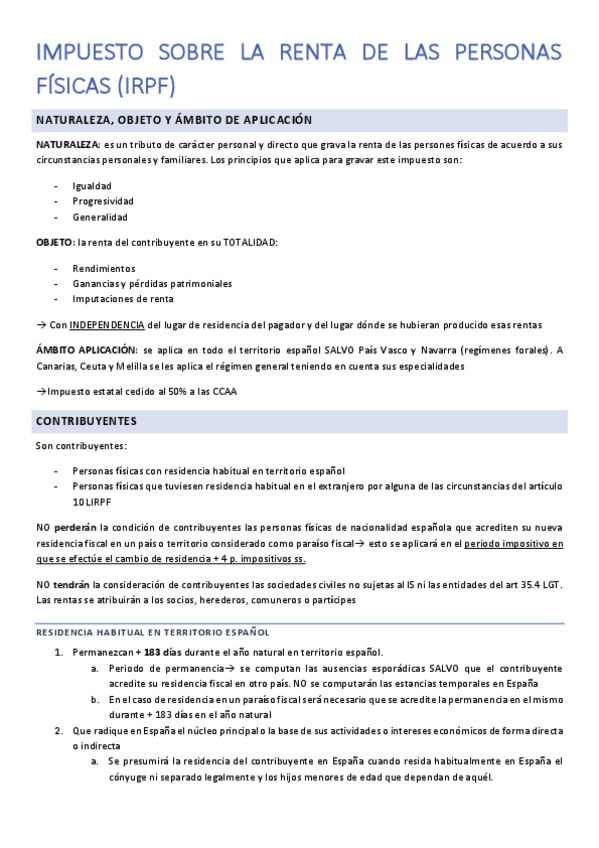 IMPUESTO SOBRE LA RENTA DE LAS PERSONAS FÍSICAS (IRPF)

NATURALEZA, OBJETO Y ÁMBITO DE APLICACIÓN

NATURALEZA: es un tributo de carácter personal y directo que grava la renta de las persones físicas de acuerdo a sus circunstancias personales y familiares. Los principios que aplica para gravar este impuesto son:

- Igualdad
- Progresividad
- Generalidad

OBJETO: la renta del contribuyente en su TOTALIDAD:

- Rendimientos
- Ganancias y pérdidas patrimoniales
- Imputaciones de renta

→ Con INDEPENDENCIA del lugar de residencia del pagador y del lugar dónde se hubieran producido esas rentas

ÁMBITO APLICACIÓN: se aplica en todo el territorio español SALVO País Vasco y Navarra (regímenes forales). A Canarias, Ceuta y Melilla se les aplica el régimen general teniendo en cuenta sus especialidades

→Impuesto estatal cedido al 50% a las CCAA

CONTRIBUYENTES

Son contribuyentes:

- Personas físicas con residencia habitual en territorio español
- Personas físicas que tuviesen residencia habitual en el extranjero por alguna de las circunstancias del artículo 10 LIRPF

NO perderán la condición de contribuyentes las personas físicas de nacionalidad española que acrediten su nueva residencia fiscal en un país o territorio considerado como paraíso fiscal→ esto se aplicará en el periodo impositivo en que se efectúe el cambio de residencia + 4 p. impositivos ss.

NO tendrán la consideración de contribuyentes las sociedades civiles no sujetas al IS ni las entidades del art 35.4 LGT. Las rentas se atribuirán a los socios, herederos, comuneros o partícipes

RESIDENCIA HABITUAL EN TERRITORIO ESPAÑOL

1. Permanezcan + 183 días durante el año natural en territorio español.
a. Periodo de permanencia→ se computan las ausencias esporádicas SALVO que el contribuyente acredite su residencia fiscal en otro país. NO se computarán las estancias temporales en España
b. En el caso de residencia en un paraíso fiscal será necesario que se acredite la permanencia en el mismo durante + 183 días en el año natural
2. Que radique en España el núcleo principal o la base de sus actividades o intereses económicos de forma directa o indirecta
a. Se presumirá la residencia del contribuyente en España cuando resida habitualmente en España el cónyuge ni separado legalmente y los hijos menores de edad que dependan de aquél.